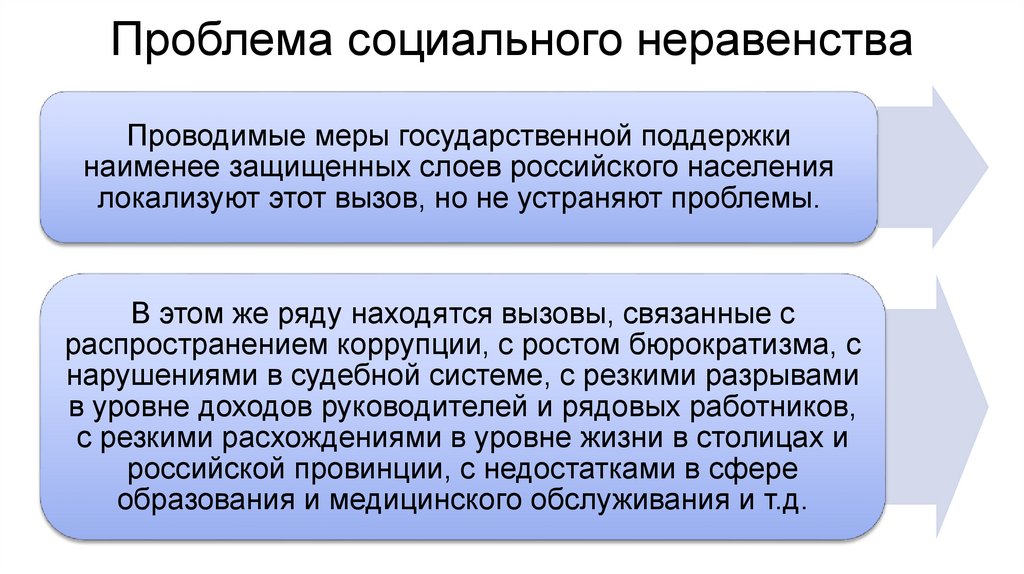 Проблема социального неравенства

Проводимые меры государственной поддержки наименее защищенных слоев российского населения локализуют этот вызов, но не устраняют проблемы.

В этом же ряду находятся вызовы, связанные с распространением коррупции, с ростом бюрократизма, с нарушениями в судебной системе, с резкими разрывами в уровне доходов руководителей и рядовых работников, с резкими расхождениями в уровне жизни в столицах и российской провинции, с недостатками в сфере образования и медицинского обслуживания и т.д.